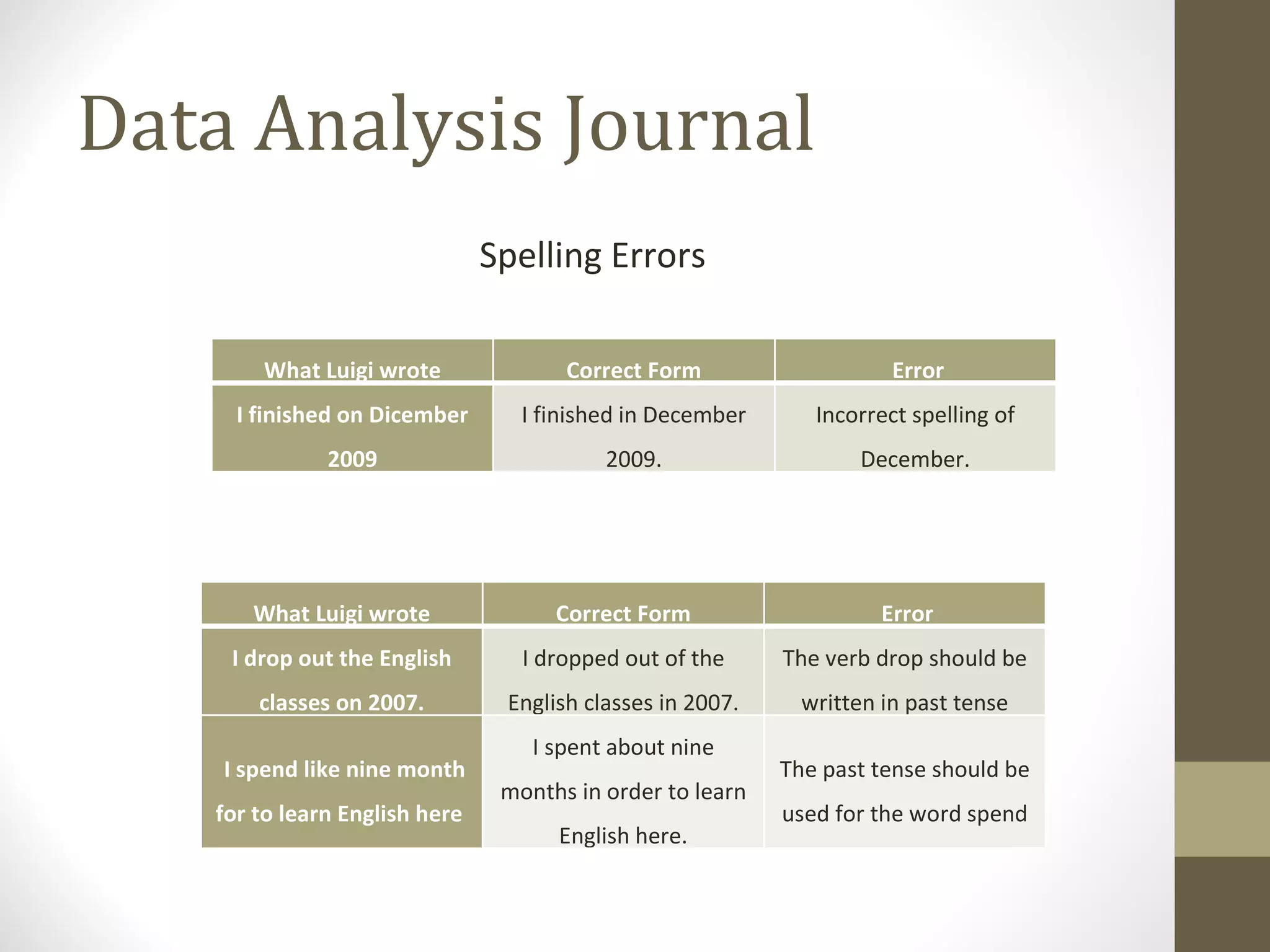 Data Analysis Journal

Spelling Errors

| What Luigi wrote | Correct Form | Error |
|---|---|---|
| I finished on Dicember 2009 | I finished in December 2009. | Incorrect spelling of December. |

| What Luigi wrote | Correct Form | Error |
|---|---|---|
| I drop out the English classes on 2007. | I dropped out of the English classes in 2007. | The verb drop should be written in past tense |
| I spend like nine month for to learn English here | I spent about nine months in order to learn English here. | The past tense should be used for the word spend |